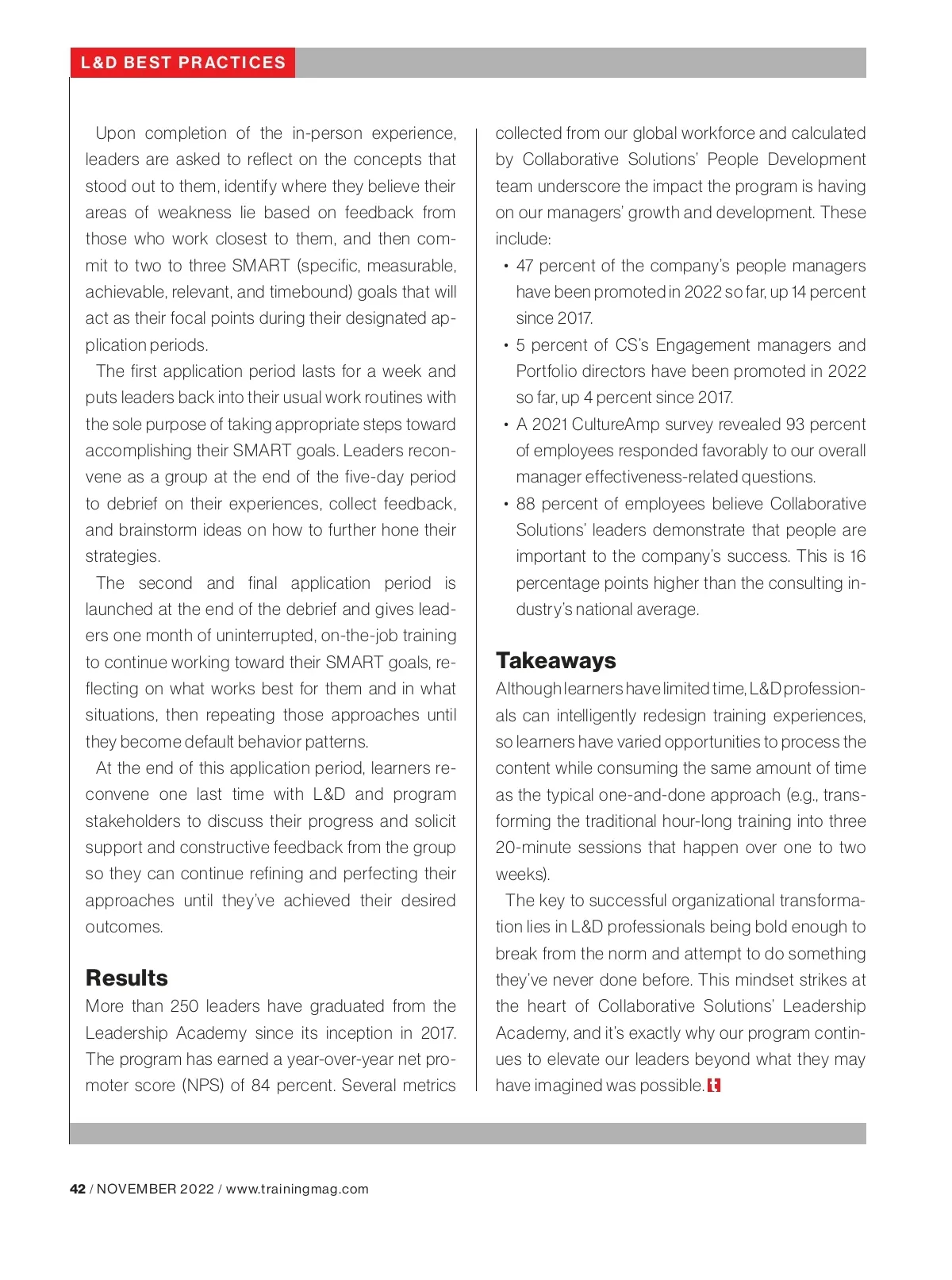 L&D BEST PRACTICES

Upon completion of the in-person experience, leaders are asked to reflect on the concepts that stood out to them, identify where they believe their areas of weakness lie based on feedback from those who work closest to them, and then commit to two to three SMART (specific, measurable, achievable, relevant, and timebound) goals that will act as their focal points during their designated application periods.

The first application period lasts for a week and puts leaders back into their usual work routines with the sole purpose of taking appropriate steps toward accomplishing their SMART goals. Leaders reconvene as a group at the end of the five-day period to debrief on their experiences, collect feedback, and brainstorm ideas on how to further hone their strategies.

The second and final application period is launched at the end of the debrief and gives leaders one month of uninterrupted, on-the-job training to continue working toward their SMART goals, reflecting on what works best for them and in what situations, then repeating those approaches until they become default behavior patterns.

At the end of this application period, learners reconvene one last time with L&D and program stakeholders to discuss their progress and solicit support and constructive feedback from the group so they can continue refining and perfecting their approaches until they've achieved their desired outcomes.

Results

More than 250 leaders have graduated from the Leadership Academy since its inception in 2017. The program has earned a year-over-year net promoter score (NPS) of 84 percent. Several metrics collected from our global workforce and calculated by Collaborative Solutions' People Development team underscore the impact the program is having on our managers' growth and development. These include:

• 47 percent of the company's people managers have been promoted in 2022 so far, up 14 percent since 2017.
• 5 percent of CS's Engagement managers and Portfolio directors have been promoted in 2022 so far, up 4 percent since 2017.
• A 2021 CultureAmp survey revealed 93 percent of employees responded favorably to our overall manager effectiveness-related questions.
• 88 percent of employees believe Collaborative Solutions' leaders demonstrate that people are important to the company's success. This is 16 percentage points higher than the consulting industry's national average.

Takeaways

Although learners have limited time, L&D professionals can intelligently redesign training experiences, so learners have varied opportunities to process the content while consuming the same amount of time as the typical one-and-done approach (e.g., transforming the traditional hour-long training into three 20-minute sessions that happen over one to two weeks).

The key to successful organizational transformation lies in L&D professionals being bold enough to break from the norm and attempt to do something they've never done before. This mindset strikes at the heart of Collaborative Solutions' Leadership Academy, and it's exactly why our program continues to elevate our leaders beyond what they may have imagined was possible. t

42 / NOVEMBER 2022 / www.trainingmag.com